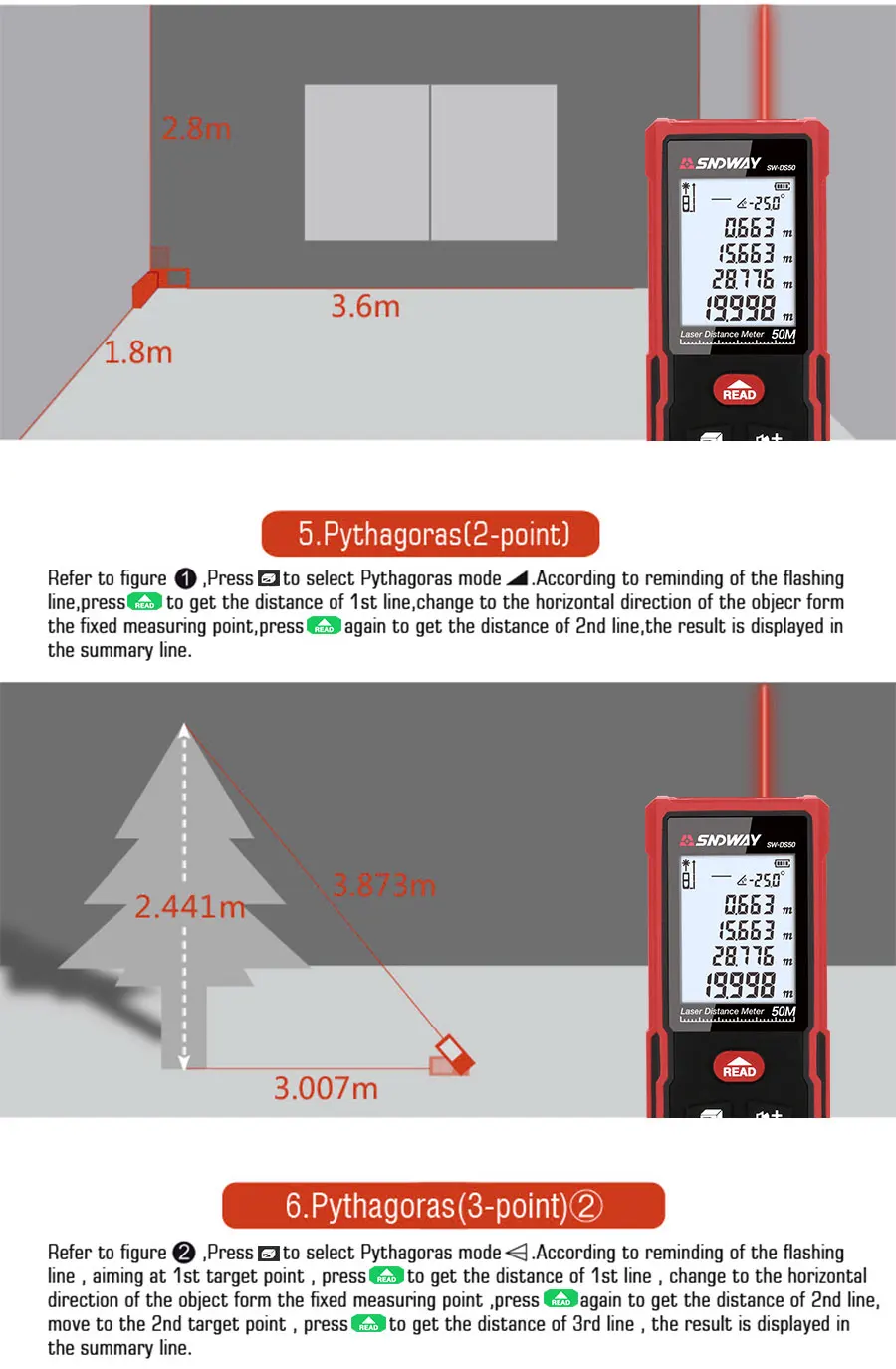 2.8m

3.6m

1.8m

SNDWAY SW-DS50

-25.0°

0.663 m

15.663 m

28.776 m

19.998 m

Laser Distance Meter 50M

READ

5.Pythagoras(2-point)

Refer to figure ❶ ,Press to select Pythagoras mode .According to reminding of the flashing line,press READ to get the distance of 1st line,change to the horizontal direction of the objecr form the fixed measuring point,press READ again to get the distance of 2nd line,the result is displayed in the summary line.

2.441m

3.873m

3.007m

SNDWAY SW-DS50

-25.0°

0.663 m

15.663 m

28.776 m

19.998 m

Laser Distance Meter 50M

READ

6.Pythagoras(3-point)②

Refer to figure ❷ ,Press to select Pythagoras mode .According to reminding of the flashing line , aiming at 1st target point , press READ to get the distance of 1st line , change to the horizontal direction of the object form the fixed measuring point ,press READ again to get the distance of 2nd line, move to the 2nd target point , press READ to get the distance of 3rd line , the result is displayed in the summary line.